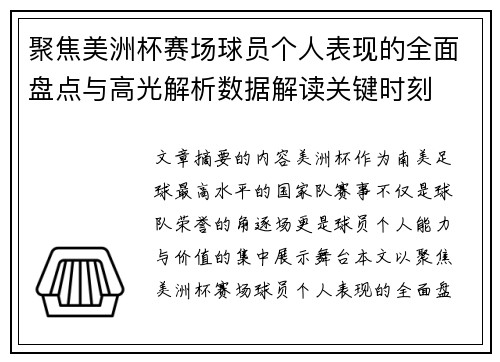 聚焦美洲杯赛场球员个人表现的全面盘点与高光解析数据解读关键时刻

文章摘要的内容美洲杯作为南美足球最高水平的国家队赛事不仅是球队荣誉的角逐场更是球员个人能力与价值的集中展示舞台本文以聚焦美洲杯赛场球员个人表现的全面盘